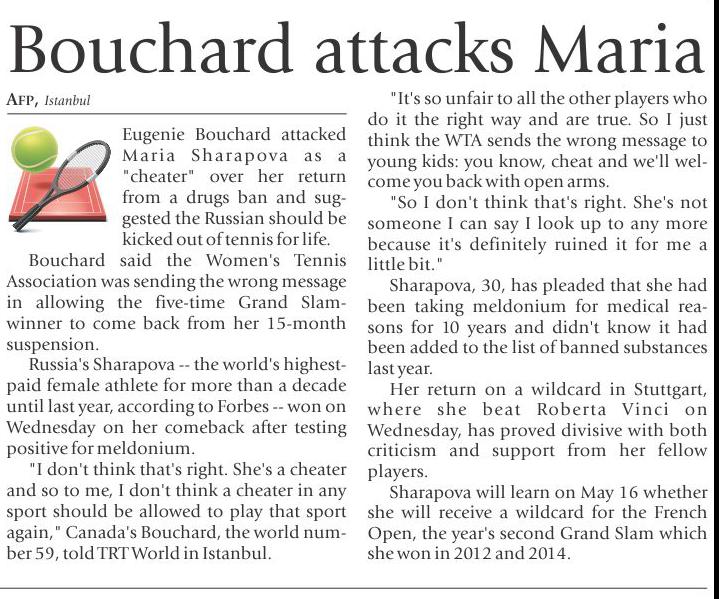 Bouchard attacks Maria

AFP, Istanbul

Eugenie Bouchard attacked Maria Sharapova as a "cheater" over her return from a drugs ban and suggested the Russian should be kicked out of tennis for life.

Bouchard said the Women's Tennis Association was sending the wrong message in allowing the five-time Grand Slam-winner to come back from her 15-month suspension.

Russia's Sharapova -- the world's highest-paid female athlete for more than a decade until last year, according to Forbes -- won on Wednesday on her comeback after testing positive for meldonium.

"I don't think that's right. She's a cheater and so to me, I don't think a cheater in any sport should be allowed to play that sport again," Canada's Bouchard, the world number 59, told TRT World in Istanbul.

"It's so unfair to all the other players who do it the right way and are true. So I just think the WTA sends the wrong message to young kids: you know, cheat and we'll welcome you back with open arms.

"So I don't think that's right. She's not someone I can say I look up to any more because it's definitely ruined it for me a little bit."

Sharapova, 30, has pleaded that she had been taking meldonium for medical reasons for 10 years and didn't know it had been added to the list of banned substances last year.

Her return on a wildcard in Stuttgart, where she beat Roberta Vinci on Wednesday, has proved divisive with both criticism and support from her fellow players.

Sharapova will learn on May 16 whether she will receive a wildcard for the French Open, the year's second Grand Slam which she won in 2012 and 2014.